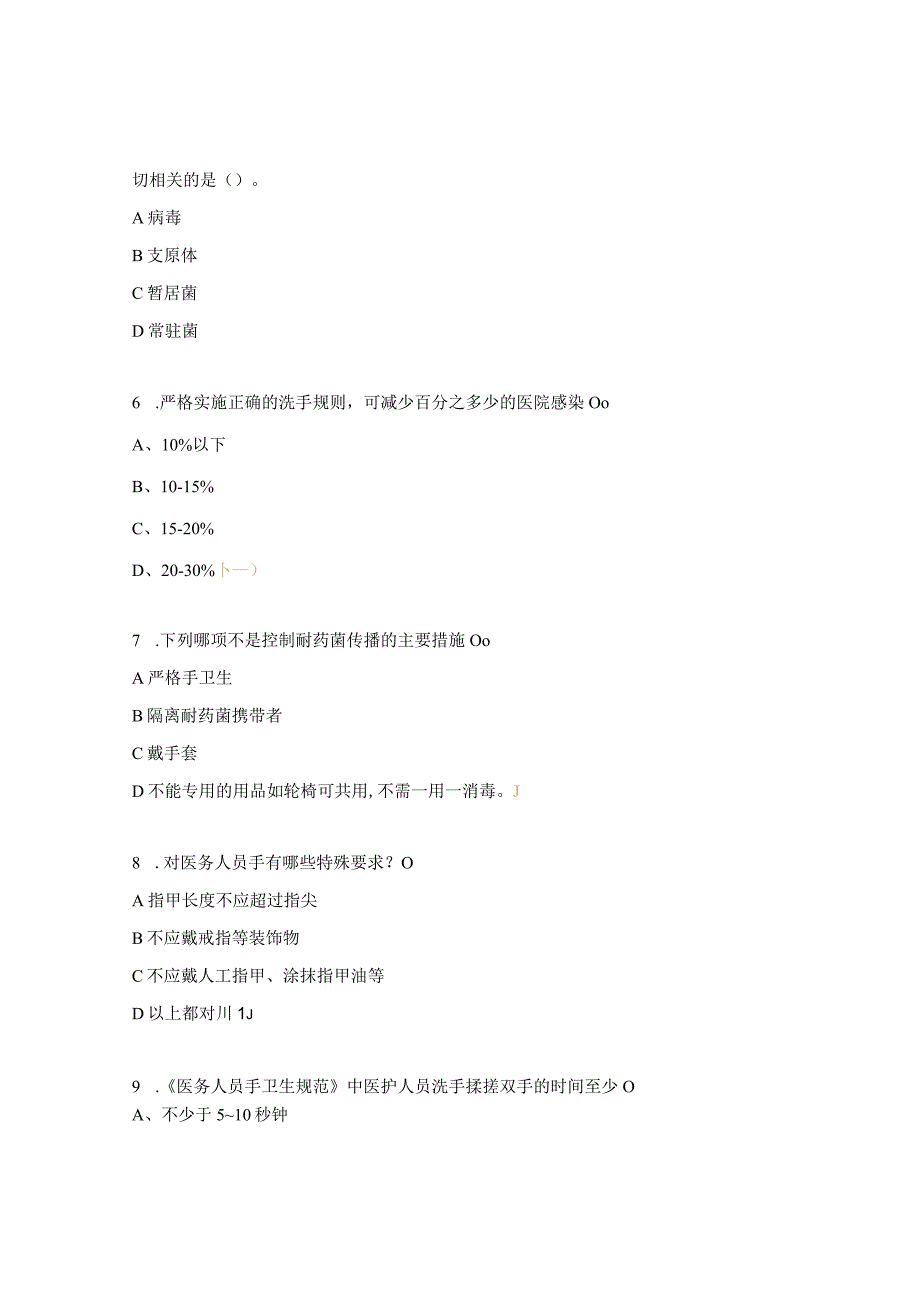 切相关的是（）。

A 病毒

B 支原体

C 暂居菌

D 常驻菌

6 .严格实施正确的洗手规则，可减少百分之多少的医院感染 Oo

A、10%以下

B、10-15%

C、15-20%

D、20-30%卜一）

7 .下列哪项不是控制耐药菌传播的主要措施 Oo

A 严格手卫生

B 隔离耐药菌携带者

C 戴手套

D 不能专用的用品如轮椅可共用, 不需一用一消毒。J

8 . 对医务人员手有哪些特殊要求？O

A 指甲长度不应超过指尖

B 不应戴戒指等装饰物

C 不应戴人工指甲、涂抹指甲油等

D 以上都对川 1J

9 .《医务人员手卫生规范》中医护人员洗手揉搓双手的时间至少 O

A、不少于 5~10 秒钟